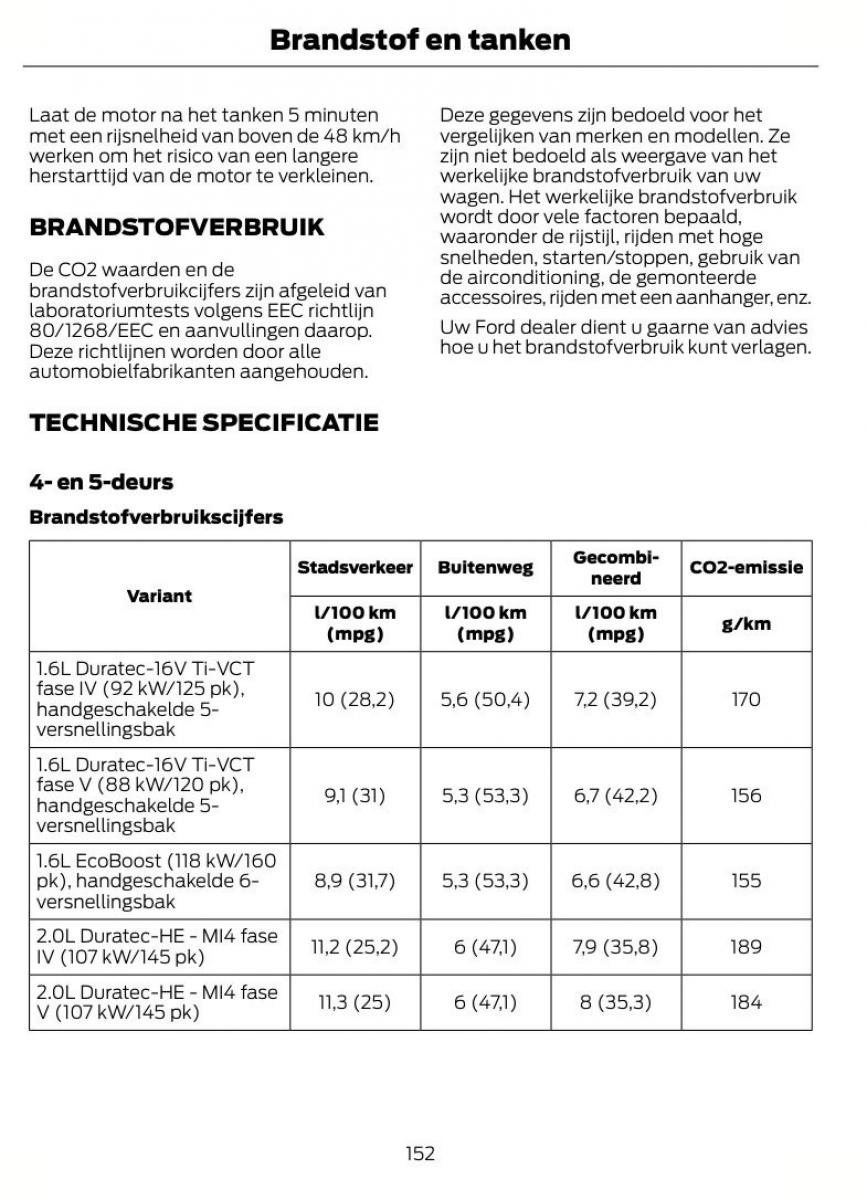 Brandstof en tanken

Laat de motor na het tanken 5 minuten met een rijsnelheid van boven de 48 km/h werken om het risico van een langere herstarttijd van de motor te verkleinen.

BRANDSTOFVERBRUIK

De CO2 waarden en de brandstofverbruikcijfers zijn afgeleid van laboratoriumtests volgens EEC richtlijn 80/1268/EEC en aanvullingen daarop. Deze richtlijnen worden door alle automobielfabrikanten aangehouden.

Deze gegevens zijn bedoeld voor het vergelijken van merken en modellen. Ze zijn niet bedoeld als weergave van het werkelijke brandstofverbruik van uw wagen. Het werkelijke brandstofverbruik wordt door vele factoren bepaald, waaronder de rijstijl, rijden met hoge snelheden, starten/stoppen, gebruik van de airconditioning, de gemonteerde accessoires, rijden met een aanhanger, enz.

Uw Ford dealer dient u gaarne van advies hoe u het brandstofverbruik kunt verlagen.

TECHNISCHE SPECIFICATIE

4- en 5-deurs

Brandstofverbruikscijfers

| Variant | Stadsverkeer | Buitenweg | Gecombineerd | CO2-emissie |
|---|---|---|---|---|
| | l/100 km (mpg) | l/100 km (mpg) | l/100 km (mpg) | g/km |
| 1.6L Duratec-16V Ti-VCT fase IV (92 kW/125 pk), handgeschakelde 5-versnellingsbak | 10 (28,2) | 5,6 (50,4) | 7,2 (39,2) | 170 |
| 1.6L Duratec-16V Ti-VCT fase V (88 kW/120 pk), handgeschakelde 5-versnellingsbak | 9,1 (31) | 5,3 (53,3) | 6,7 (42,2) | 156 |
| 1.6L EcoBoost (118 kW/160 pk), handgeschakelde 6-versnellingsbak | 8,9 (31,7) | 5,3 (53,3) | 6,6 (42,8) | 155 |
| 2.0L Duratec-HE - MI4 fase IV (107 kW/145 pk) | 11,2 (25,2) | 6 (47,1) | 7,9 (35,8) | 189 |
| 2.0L Duratec-HE - MI4 fase V (107 kW/145 pk) | 11,3 (25) | 6 (47,1) | 8 (35,3) | 184 |

152